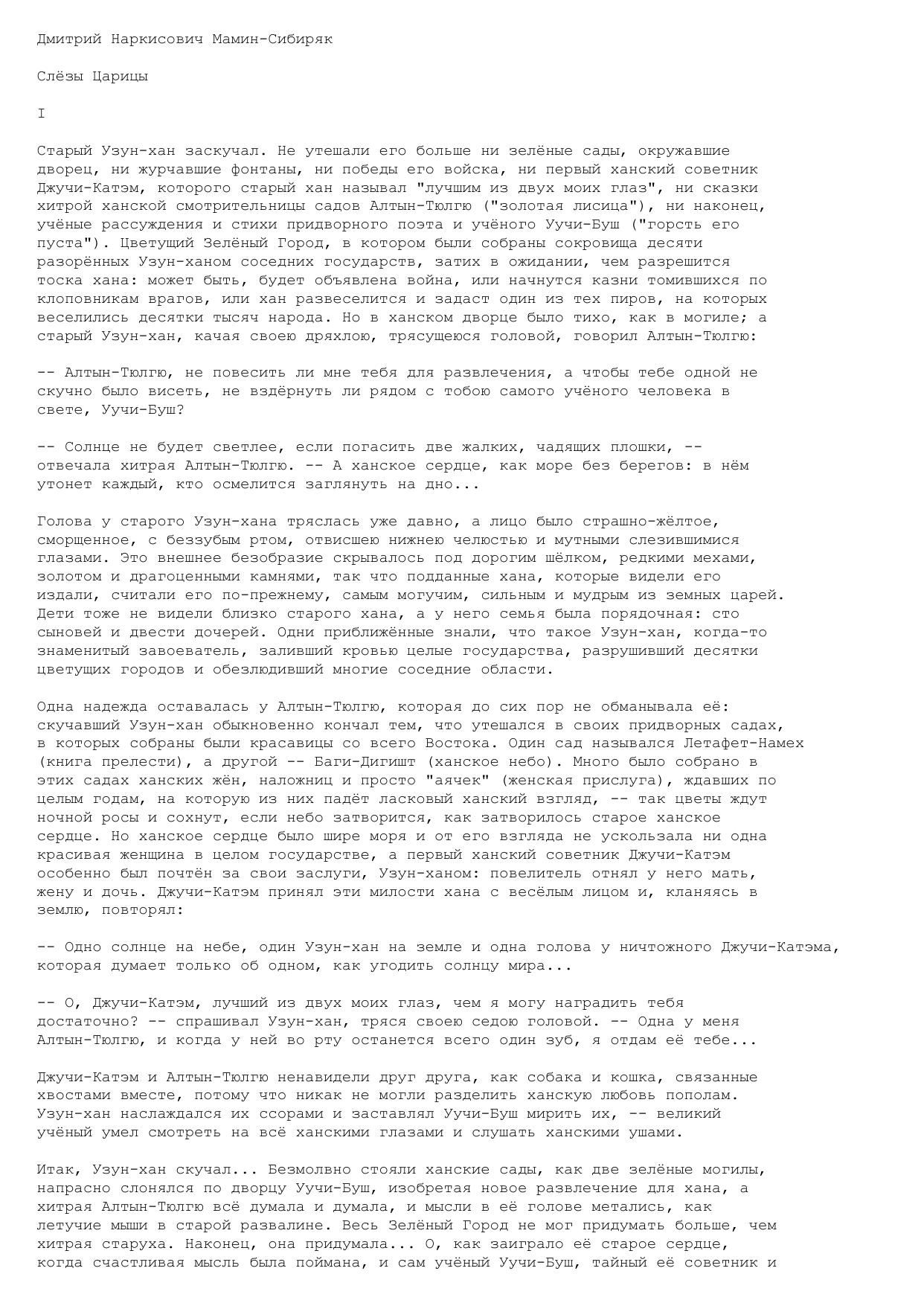 Дмитрий Наркисович Мамин-Сибиряк

Слёзы Царицы

I

Старый Узун-хан заскучал. Не утешали его больше ни зелёные сады, окружавшие дворец, ни журчавшие фонтаны, ни победы его войска, ни первый ханский советник Джучи-Катэм, которого старый хан называл "лучшим из двух моих глаз", ни сказки хитрой ханской смотрительницы садов Алтын-Тюлгю ("золотая лисица"), ни наконец, учёные рассуждения и стихи придворного поэта и учёного Уучи-Буш ("горсть его пуста"). Цветущий Зелёный Город, в котором были собраны сокровища десяти разорённых Узун-ханом соседних государств, затих в ожидании, чем разрешится тоска хана: может быть, будет объявлена война, или начнутся казни томившихся по клоповникам врагов, или хан развеселится и задаст один из тех пиров, на которых веселились десятки тысяч народа. Но в ханском дворце было тихо, как в могиле; а старый Узун-хан, качая своею дряхлою, трясущеюся головой, говорил Алтын-Тюлгю:

-- Алтын-Тюлгю, не повесить ли мне тебя для развлечения, а чтобы тебе одной не скучно было висеть, не вздёрнуть ли рядом с тобою самого учёного человека в свете, Уучи-Буш?

-- Солнце не будет светлее, если погасить две жалких, чадящих плошки, -- отвечала хитрая Алтын-Тюлгю. -- А ханское сердце, как море без берегов: в нём утонет каждый, кто осмелится заглянуть на дно...

Голова у старого Узун-хана тряслась уже давно, а лицо было страшно-жёлтое, сморщенное, с беззубым ртом, отвисшею нижнею челюстью и мутными слезившимися глазами. Это внешнее безобразие скрывалось под дорогим шёлком, редкими мехами, золотом и драгоценными камнями, так что подданные хана, которые видели его издали, считали его по-прежнему, самым могучим, сильным и мудрым из земных царей. Дети тоже не видели близко старого хана, а у него семья была порядочная: сто сыновей и двести дочерей. Одни приближённые знали, что такое Узун-хан, когда-то знаменитый завоеватель, заливший кровью целые государства, разрушивший десятки цветущих городов и обезлюдивший многие соседние области.

Одна надежда оставалась у Алтын-Тюлгю, которая до сих пор не обманывала её: скучавший Узун-хан обыкновенно кончал тем, что утешался в своих придворных садах, в которых собраны были красавицы со всего Востока. Один сад назывался Летафет-Намех (книга прелести), а другой -- Баги-Дигишт (ханское небо). Много было собрано в этих садах ханских жён, наложниц и просто "аячек" (женская прислуга), ждавших по целым годам, на которую из них падёт ласковый ханский взгляд, -- так цветы ждут ночной росы и сохнут, если небо затворится, как затворилось старое ханское сердце. Но ханское сердце было шире моря и от его взгляда не ускользала ни одна красивая женщина в целом государстве, а первый ханский советник Джучи-Катэм особенно был почтён за свои заслуги, Узун-ханом: повелитель отнял у него мать, жену и дочь. Джучи-Катэм принял эти милости хана с весёлым лицом и, кланяясь в землю, повторял:

-- Одно солнце на небе, один Узун-хан на земле и одна голова у ничтожного Джучи-Катэма, которая думает только об одном, как угодить солнцу мира...

-- О, Джучи-Катэм, лучший из двух моих глаз, чем я могу наградить тебя достаточно? -- спрашивал Узун-хан, тряся своею седою головой. -- Одна у меня Алтын-Тюлгю, и когда у ней во рту останется всего один зуб, я отдам её тебе...

Джучи-Катэм и Алтын-Тюлгю ненавидели друг друга, как собака и кошка, связанные хвостами вместе, потому что никак не могли разделить ханскую любовь пополам. Узун-хан наслаждался их ссорами и заставлял Уучи-Буш мирить их, -- великий учёный умел смотреть на всё ханскими глазами и слушать ханскими ушами.

Итак, Узун-хан скучал... Безмолвно стояли ханские сады, как две зелёные могилы, напрасно слонялся по дворцу Уучи-Буш, изобретая новое развлечение для хана, а хитрая Алтын-Тюлгю всё думала и думала, и мысли в её голове метались, как летучие мыши в старой развалине. Весь Зелёный Город не мог придумать больше, чем хитрая старуха. Наконец, она придумала... О, как заиграло её старое сердце, когда счастливая мысль была поймана, и сам учёный Уучи-Буш, тайный её советник и